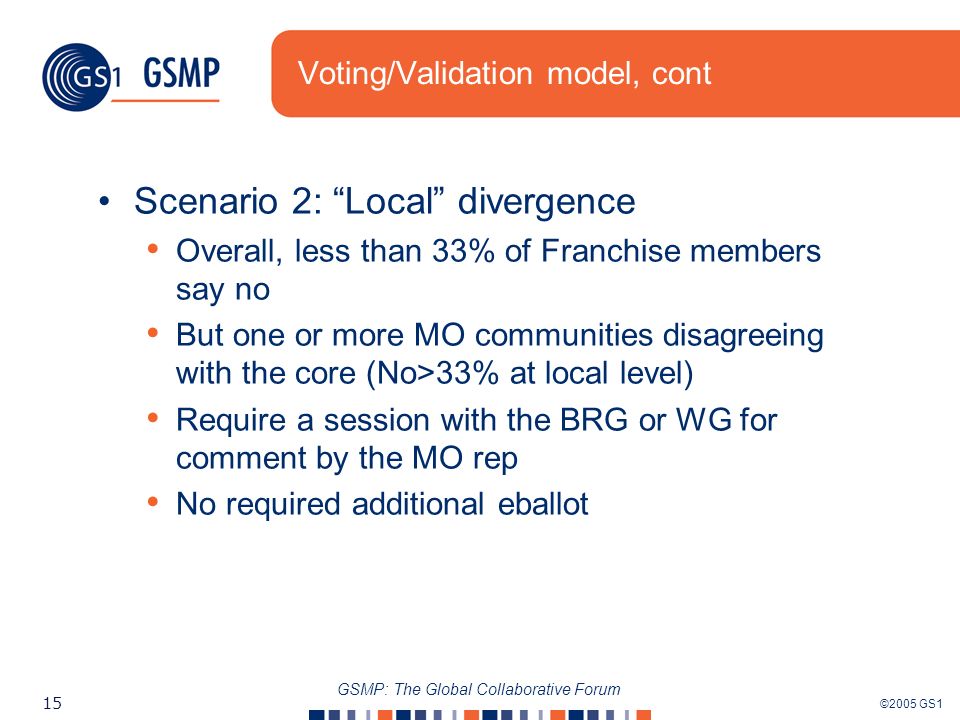 GS1 GSMP

Voting/Validation model, cont

• Scenario 2: “Local” divergence
  • Overall, less than 33% of Franchise members say no
  • But one or more MO communities disagreeing with the core (No>33% at local level)
  • Require a session with the BRG or WG for comment by the MO rep
  • No required additional eballot

15

GSMP: The Global Collaborative Forum

©2005 GS1